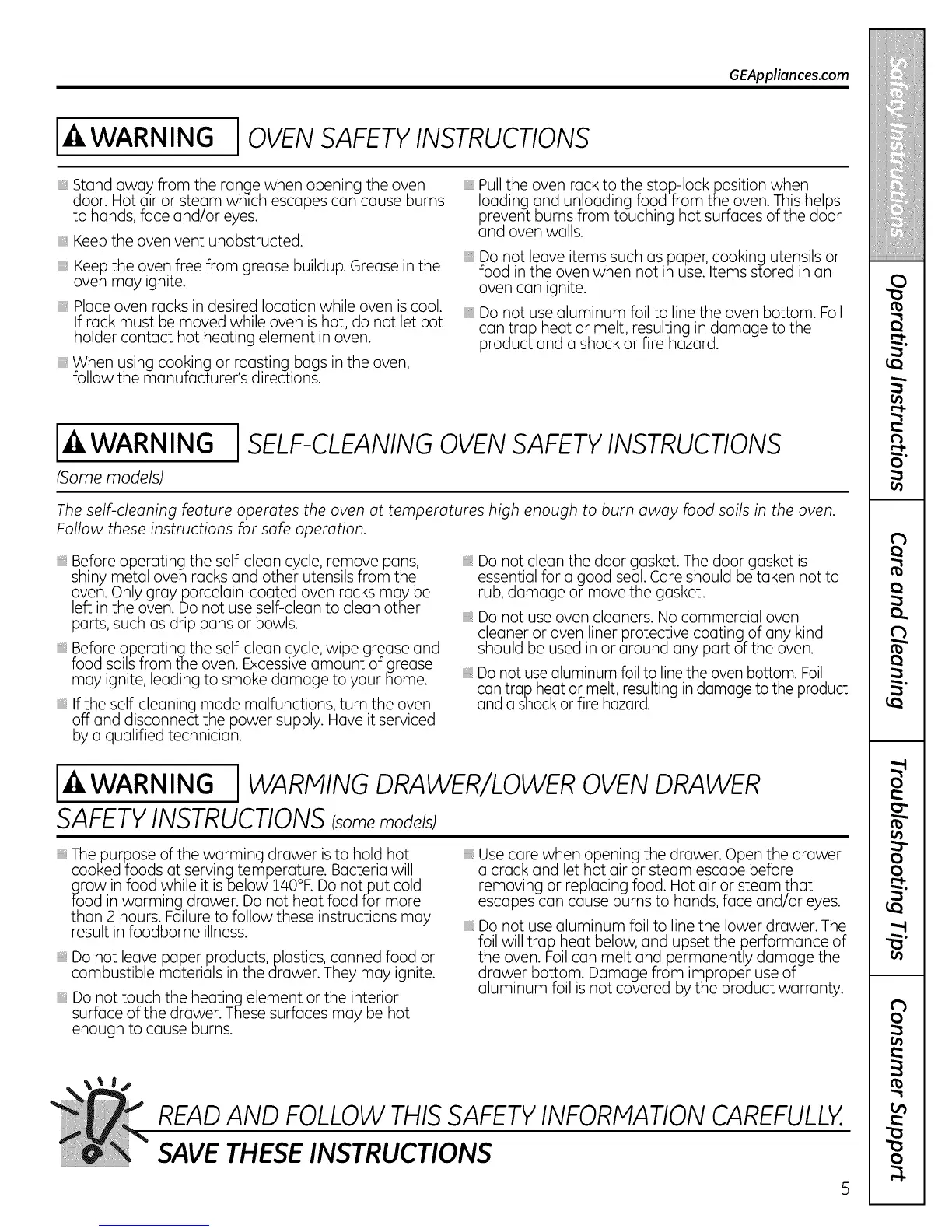 GEAppliances.com

WARNING OVEN SAFETY INSTRUCTIONS

Stand away from the range when opening the oven door. Hot air or steam which escapes can cause burns to hands, face and/or eyes.

Keep the oven vent unobstructed.

Keep the oven free from grease buildup. Grease in the oven may ignite.

Place oven racks in desired location while oven is cool. If rack must be moved while oven is hot, do not let pot holder contact hot heating element in oven.

When using cooking or roasting bags in the oven, follow the manufacturer's directions.

Pull the oven rack to the stop-lock position when loading and unloading food from the oven. This helps prevent burns from touching hot surfaces of the door and oven walls.

Do not leave items such as paper, cooking utensils or food in the oven when not in use. Items stored in an oven can ignite.

Do not use aluminum foil to line the oven bottom. Foil can trap heat or melt, resulting in damage to the product and a shock or fire hazard.

WARNING SELF-CLEANING OVEN SAFETY INSTRUCTIONS
(Some models)

The self-cleaning feature operates the oven at temperatures high enough to burn away food soils in the oven. Follow these instructions for safe operation.

Before operating the self-clean cycle, remove pans, shiny metal oven racks and other utensils from the oven. Only gray porcelain-coated oven racks may be left in the oven. Do not use self-clean to clean other parts, such as drip pans or bowls.

Before operating the self-clean cycle, wipe grease and food soils from the oven. Excessive amount of grease may ignite, leading to smoke damage to your home.

If the self-cleaning mode malfunctions, turn the oven off and disconnect the power supply. Have it serviced by a qualified technician.

Do not clean the door gasket. The door gasket is essential for a good seal. Care should be taken not to rub, damage or move the gasket.

Do not use oven cleaners. No commercial oven cleaner or oven liner protective coating of any kind should be used in or around any part of the oven.

Do not use aluminum foil to line the oven bottom. Foil can trap heat or melt, resulting in damage to the product and a shock or fire hazard.

WARNING WARMING DRAWER/LOWER OVEN DRAWER SAFETY INSTRUCTIONS (some models)

The purpose of the warming drawer is to hold hot cooked foods at serving temperature. Bacteria will grow in food while it is below 140°F. Do not put cold food in warming drawer. Do not heat food for more than 2 hours. Failure to follow these instructions may result in foodborne illness.

Do not leave paper products, plastics, canned food or combustible materials in the drawer. They may ignite.

Do not touch the heating element or the interior surface of the drawer. These surfaces may be hot enough to cause burns.

Use care when opening the drawer. Open the drawer a crack and let hot air or steam escape before removing or replacing food. Hot air or steam that escapes can cause burns to hands, face and/or eyes.

Do not use aluminum foil to line the lower drawer. The foil will trap heat below, and upset the performance of the oven. Foil can melt and permanently damage the drawer bottom. Damage from improper use of aluminum foil is not covered by the product warranty.

READ AND FOLLOW THIS SAFETY INFORMATION CAREFULLY.
SAVE THESE INSTRUCTIONS

5

Safety Instructions
Operating Instructions
Care and Cleaning
Troubleshooting Tips
Consumer Support